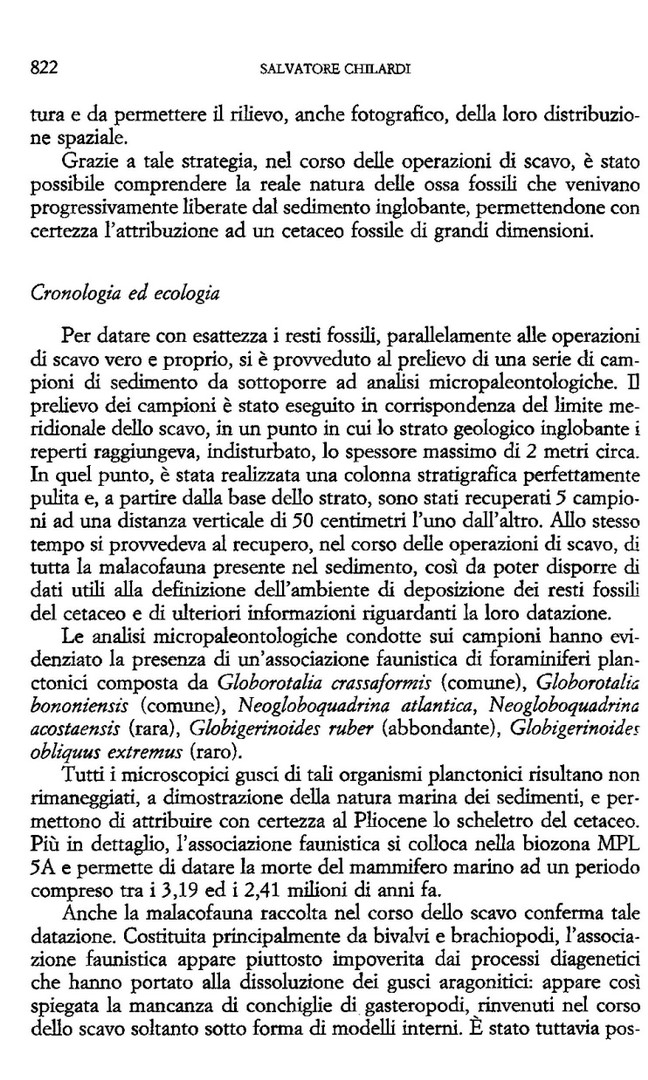 822 SALVATORE CHILARDI

tura e da permettere il rilievo, anche fotografico, della loro distribuzione spaziale.

Grazie a tale strategia, nel corso delle operazioni di scavo, è stato possibile comprendere la reale natura delle ossa fossili che venivano progressivamente liberate dal sedimento inglobante, permettendone con certezza l'attribuzione ad un cetaceo fossile di grandi dimensioni.

Cronologia ed ecologia

Per datare con esattezza i resti fossili, parallelamente alle operazioni di scavo vero e proprio, si è provveduto al prelievo di una serie di campioni di sedimento da sottoporre ad analisi micropaleontologiche. Il prelievo dei campioni è stato eseguito in corrispondenza del limite meridionale dello scavo, in un punto in cui lo strato geologico inglobante i reperti raggiungeva, indisturbato, lo spessore massimo di 2 metri circa. In quel punto, è stata realizzata una colonna stratigrafica perfettamente pulita e, a partire dalla base dello strato, sono stati recuperati 5 campioni ad una distanza verticale di 50 centimetri l'uno dall'altro. Allo stesso tempo si provvedeva al recupero, nel corso delle operazioni di scavo, di tutta la malacofauna presente nel sedimento, così da poter disporre di dati utili alla definizione dell'ambiente di deposizione dei resti fossili del cetaceo e di ulteriori informazioni riguardanti la loro datazione.

Le analisi micropaleontologiche condotte sui campioni hanno evidenziato la presenza di un'associazione faunistica di foraminiferi planctonici composta da Globorotalia crassaformis (comune), Globorotalia bononiensis (comune), Neogloboquadrina atlantica, Neogloboquadrina acostaensis (rara), Globigerinoides ruber (abbondante), Globigerinoides obliquus extremus (raro).

Tutti i microscopici gusci di tali organismi planctonici risultano non rimaneggiati, a dimostrazione della natura marina dei sedimenti, e permettono di attribuire con certezza al Pliocene lo scheletro del cetaceo. Più in dettaglio, l'associazione faunistica si colloca nella biozona MPL 5A e permette di datare la morte del mammifero marino ad un periodo compreso tra i 3,19 ed i 2,41 milioni di anni fa.

Anche la malacofauna raccolta nel corso dello scavo conferma tale datazione. Costituita principalmente da bivalvi e brachiopodi, l'associazione faunistica appare piuttosto impoverita dai processi diagenetici che hanno portato alla dissoluzione dei gusci aragonitici: appare così spiegata la mancanza di conchiglie di gasteropodi, rinvenuti nel corso dello scavo soltanto sotto forma di modelli interni. È stato tuttavia pos-